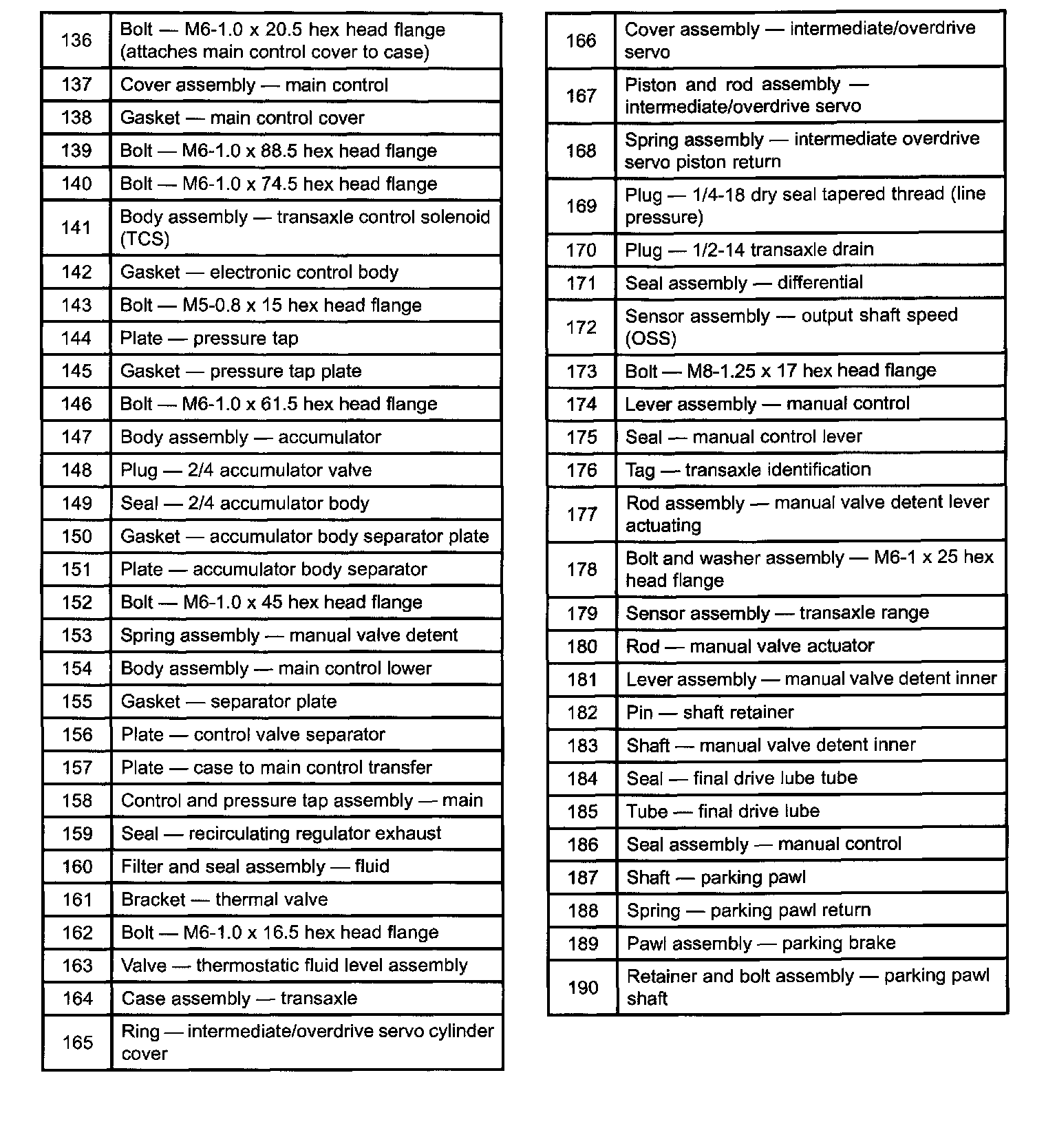 | | |
|---|---|
| 136 | Bolt — M6-1.0 x 20.5 hex head flange (attaches main control cover to case) |
| 137 | Cover assembly — main control |
| 138 | Gasket — main control cover |
| 139 | Bolt — M6-1.0 x 88.5 hex head flange |
| 140 | Bolt — M6-1.0 x 74.5 hex head flange |
| 141 | Body assembly — transaxle control solenoid (TCS) |
| 142 | Gasket — electronic control body |
| 143 | Bolt — M5-0.8 x 15 hex head flange |
| 144 | Plate — pressure tap |
| 145 | Gasket — pressure tap plate |
| 146 | Bolt — M6-1.0 x 61.5 hex head flange |
| 147 | Body assembly — accumulator |
| 148 | Plug — 2/4 accumulator valve |
| 149 | Seal — 2/4 accumulator body |
| 150 | Gasket — accumulator body separator plate |
| 151 | Plate — accumulator body separator |
| 152 | Bolt — M6-1.0 x 45 hex head flange |
| 153 | Spring assembly — manual valve detent |
| 154 | Body assembly — main control lower |
| 155 | Gasket — separator plate |
| 156 | Plate — control valve separator |
| 157 | Plate — case to main control transfer |
| 158 | Control and pressure tap assembly — main |
| 159 | Seal — recirculating regulator exhaust |
| 160 | Filter and seal assembly — fluid |
| 161 | Bracket — thermal valve |
| 162 | Bolt — M6-1.0 x 16.5 hex head flange |
| 163 | Valve — thermostatic fluid level assembly |
| 164 | Case assembly — transaxle |
| 165 | Ring — intermediate/overdrive servo cylinder cover |

| | |
|---|---|
| 166 | Cover assembly — intermediate/overdrive servo |
| 167 | Piston and rod assembly — intermediate/overdrive servo |
| 168 | Spring assembly — intermediate overdrive servo piston return |
| 169 | Plug — 1/4-18 dry seal tapered thread (line pressure) |
| 170 | Plug — 1/2-14 transaxle drain |
| 171 | Seal assembly — differential |
| 172 | Sensor assembly — output shaft speed (OSS) |
| 173 | Bolt — M8-1.25 x 17 hex head flange |
| 174 | Lever assembly — manual control |
| 175 | Seal — manual control lever |
| 176 | Tag — transaxle identification |
| 177 | Rod assembly — manual valve detent lever actuating |
| 178 | Bolt and washer assembly — M6-1 x 25 hex head flange |
| 179 | Sensor assembly — transaxle range |
| 180 | Rod — manual valve actuator |
| 181 | Lever assembly — manual valve detent inner |
| 182 | Pin — shaft retainer |
| 183 | Shaft — manual valve detent inner |
| 184 | Seal — final drive lube tube |
| 185 | Tube — final drive lube |
| 186 | Seal assembly — manual control |
| 187 | Shaft — parking pawl |
| 188 | Spring — parking pawl return |
| 189 | Pawl assembly — parking brake |
| 190 | Retainer and bolt assembly — parking pawl shaft |